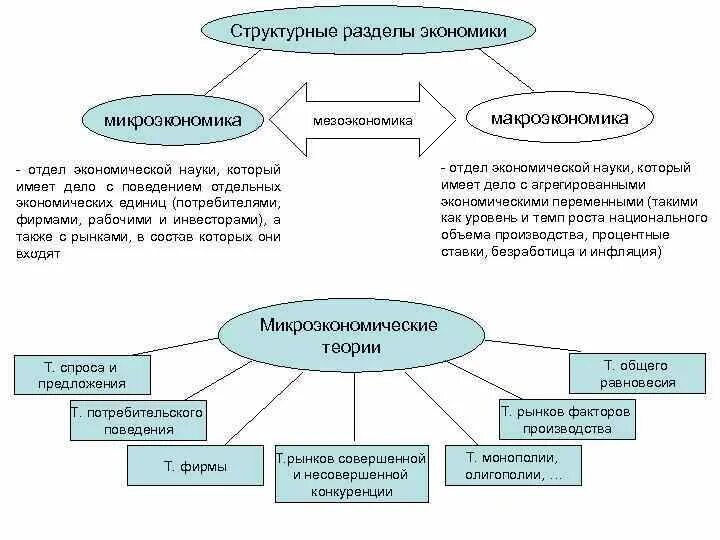 Структурные разделы экономики

микроэкономика

мезоэкономика

макроэкономика

- отдел экономической науки, который имеет дело с поведением отдельных экономических единиц (потребителями, фирмами, рабочими и инвесторами), а также с рынками, в состав которых они входят

- отдел экономической науки, который имеет дело с агрегированными экономическими переменными (такими как уровень и темп роста национального объема производства, процентные ставки, безработица и инфляция)

Микроэкономические теории

Т. спроса и предложения

Т. потребительского поведения

Т. фирмы

Т.рынков совершенной и несовершенной конкуренции

Т. монополии, олигополии, …

Т. рынков факторов производства

Т. общего равновесия